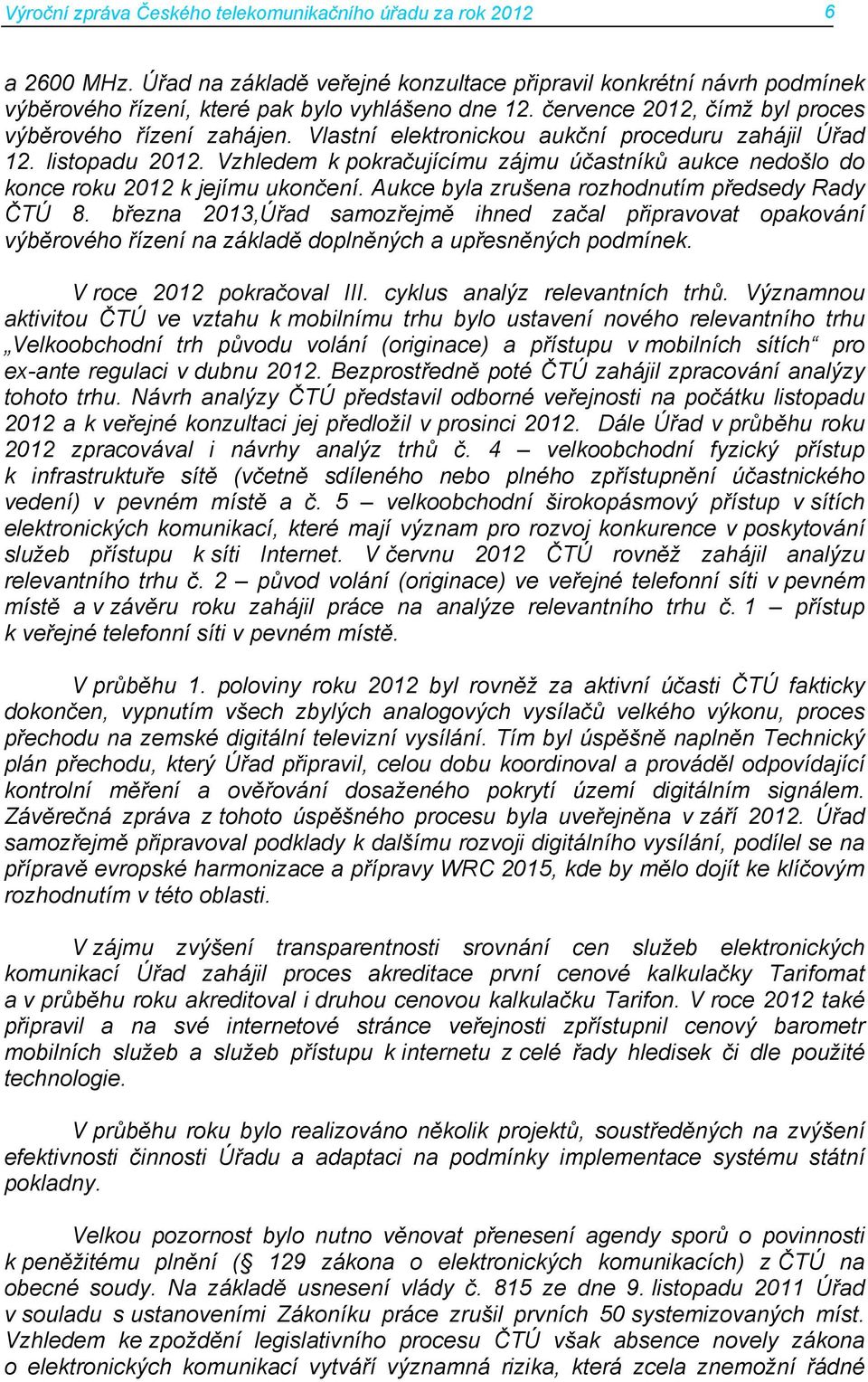 Výroční zpráva Českého telekomunikačního úřadu za rok 2012 6

a 2600 MHz. Úřad na základě veřejné konzultace připravil konkrétní návrh podmínek výběrového řízení, které pak bylo vyhlášeno dne 12. července 2012, čímž byl proces výběrového řízení zahájen. Vlastní elektronickou aukční proceduru zahájil Úřad 12. listopadu 2012. Vzhledem k pokračujícímu zájmu účastníků aukce nedošlo do konce roku 2012 k jejímu ukončení. Aukce byla zrušena rozhodnutím předsedy Rady ČTÚ 8. března 2013,Úřad samozřejmě ihned začal připravovat opakování výběrového řízení na základě doplněných a upřesněných podmínek.

V roce 2012 pokračoval III. cyklus analýz relevantních trhů. Významnou aktivitou ČTÚ ve vztahu k mobilnímu trhu bylo ustavení nového relevantního trhu „Velkoobchodní trh původu volání (originace) a přístupu v mobilních sítích“ pro ex-ante regulaci v dubnu 2012. Bezprostředně poté ČTÚ zahájil zpracování analýzy tohoto trhu. Návrh analýzy ČTÚ představil odborné veřejnosti na počátku listopadu 2012 a k veřejné konzultaci jej předložil v prosinci 2012. Dále Úřad v průběhu roku 2012 zpracovával i návrhy analýz trhů č. 4 – velkoobchodní fyzický přístup k infrastruktuře sítě (včetně sdíleného nebo plného zpřístupnění účastnického vedení) v pevném místě a č. 5 – velkoobchodní širokopásmový přístup v sítích elektronických komunikací, které mají význam pro rozvoj konkurence v poskytování služeb přístupu k síti Internet. V červnu 2012 ČTÚ rovněž zahájil analýzu relevantního trhu č. 2 – původ volání (originace) ve veřejné telefonní síti v pevném místě a v závěru roku zahájil práce na analýze relevantního trhu č. 1 – přístup k veřejné telefonní síti v pevném místě.

V průběhu 1. poloviny roku 2012 byl rovněž za aktivní účasti ČTÚ fakticky dokončen, vypnutím všech zbylých analogových vysílačů velkého výkonu, proces přechodu na zemské digitální televizní vysílání. Tím byl úspěšně naplněn Technický plán přechodu, který Úřad připravil, celou dobu koordinoval a prováděl odpovídající kontrolní měření a ověřování dosaženého pokrytí území digitálním signálem. Závěrečná zpráva z tohoto úspěšného procesu byla uveřejněna v září 2012. Úřad samozřejmě připravoval podklady k dalšímu rozvoji digitálního vysílání, podílel se na přípravě evropské harmonizace a přípravy WRC 2015, kde by mělo dojít ke klíčovým rozhodnutím v této oblasti.

V zájmu zvýšení transparentnosti srovnání cen služeb elektronických komunikací Úřad zahájil proces akreditace první cenové kalkulačky Tarifomat a v průběhu roku akreditoval i druhou cenovou kalkulačku Tarifon. V roce 2012 také připravil a na své internetové stránce veřejnosti zpřístupnil cenový barometr mobilních služeb a služeb přístupu k internetu z celé řady hledisek či dle použité technologie.

V průběhu roku bylo realizováno několik projektů, soustředěných na zvýšení efektivnosti činnosti Úřadu a adaptaci na podmínky implementace systému státní pokladny.

Velkou pozornost bylo nutno věnovat přenesení agendy sporů o povinnosti k peněžitému plnění (§ 129 zákona o elektronických komunikacích) z ČTÚ na obecné soudy. Na základě usnesení vlády č. 815 ze dne 9. listopadu 2011 Úřad v souladu s ustanoveními Zákoníku práce zrušil prvních 50 systemizovaných míst. Vzhledem ke zpoždění legislativního procesu ČTÚ však absence novely zákona o elektronických komunikací vytváří významná rizika, která zcela znemožní řádné